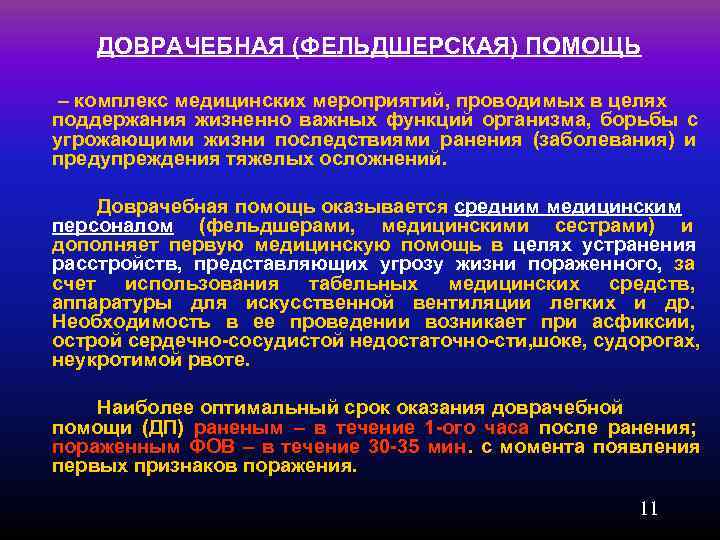 ДОВРАЧЕБНАЯ (ФЕЛЬДШЕРСКАЯ) ПОМОЩЬ

– комплекс медицинских мероприятий, проводимых в целях поддержания жизненно важных функций организма, борьбы с угрожающими жизни последствиями ранения (заболевания) и предупреждения тяжелых осложнений.

Доврачебная помощь оказывается средним медицинским персоналом (фельдшерами, медицинскими сестрами) и дополняет первую медицинскую помощь в целях устранения расстройств, представляющих угрозу жизни пораженного, за счет использования табельных медицинских средств, аппаратуры для искусственной вентиляции легких и др. Необходимость в ее проведении возникает при асфиксии, острой сердечно-сосудистой недостаточно-сти,шоке, судорогах, неукротимой рвоте.

Наиболее оптимальный срок оказания доврачебной помощи (ДП) раненым – в течение 1-ого часа после ранения; пораженным ФОВ – в течение 30-35 мин. с момента появления первых признаков поражения.

11